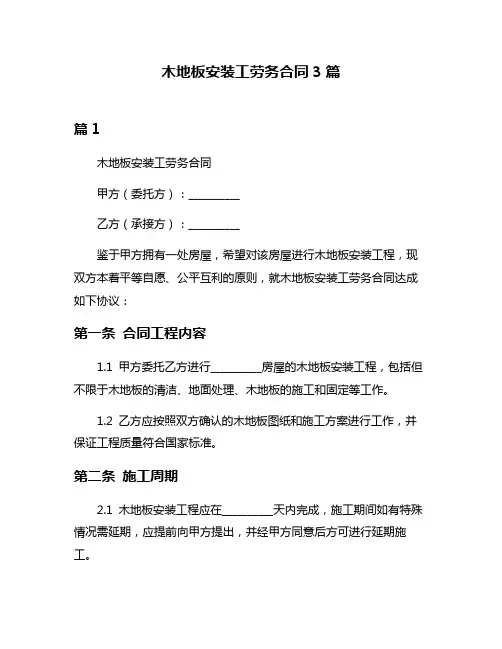 木地板安装工劳务合同 3 篇

篇 1

木地板安装工劳务合同

甲方（委托方）：__________

乙方（承接方）：__________

鉴于甲方拥有一处房屋，希望对该房屋进行木地板安装工程，现双方本着平等自愿、公平互利的原则，就木地板安装工劳务合同达成如下协议：

第一条 合同工程内容

1.1 甲方委托乙方进行__________房屋的木地板安装工程，包括但不限于木地板的清洁、地面处理、木地板的施工和固定等工作。

1.2 乙方应按照双方确认的木地板图纸和施工方案进行工作，并保证工程质量符合国家标准。

第二条 施工周期

2.1 木地板安装工程应在__________天内完成，施工期间如有特殊情况需延期，应提前向甲方提出，并经甲方同意后方可进行延期施工。